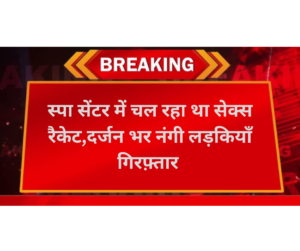 BREAKING

स्पा सेंटर में चल रहा था सेक्स रैकेट,दर्जन भर नंगी लड़कियाँ गिरफ़्तार